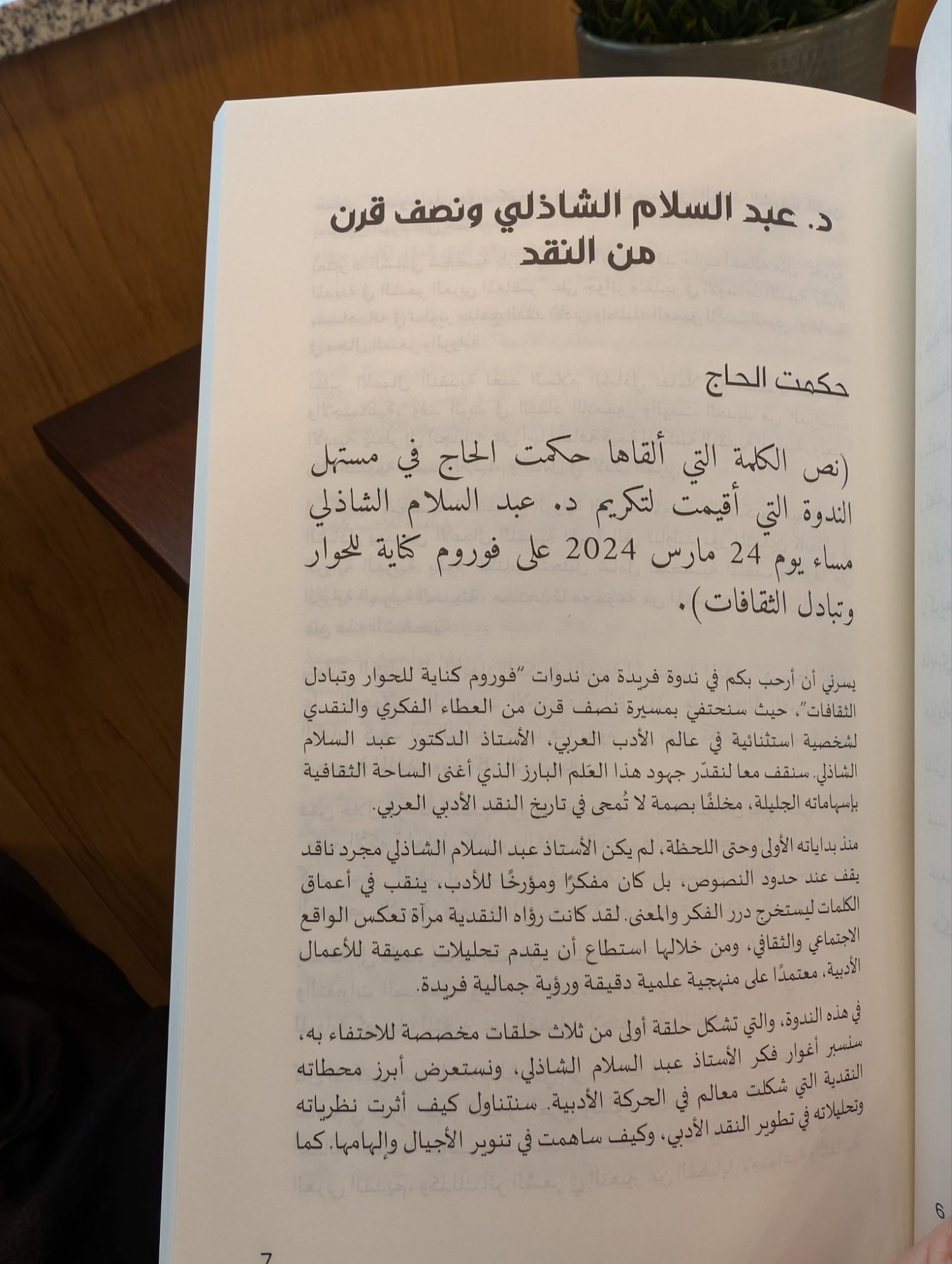 د. عبد السلام الشاذلي ونصف قرن من النقد

حكمت الحاج

(نص الكلمة التي ألقاها حكمت الحاج في مستهل الندوة التي أقيمت لتكريم د. عبد السلام الشاذلي مساء يوم 24 مارس 2024 على فوروم كناية للحوار وتبادل الثقافات).

يسرني أن أرحب بكم في ندوة فريدة من ندوات "فوروم كناية للحوار وتبادل الثقافات"، حيث سنحتفي بمسيرة نصف قرن من العطاء الفكري والنقدي لشخصية استثنائية في عالم الأدب العربي، الأستاذ الدكتور عبد السلام الشاذلي. سنقف معا لنقدّر جهود هذا العَلم البارز الذي أغنى الساحة الثقافية بإسهاماته الجليلة، مخلفًا بصمة لا تُمحى في تاريخ النقد الأدبي العربي.

منذ بداياته الأولى وحتى اللحظة، لم يكن الأستاذ عبد السلام الشاذلي مجرد ناقد يقف عند حدود النصوص، بل كان مفكرًا ومؤرخًا للأدب، ينقب في أعماق الكلمات ليستخرج درر الفكر والمعنى. لقد كانت رؤاه النقدية مرآة تعكس الواقع الاجتماعي والثقافي، ومن خلالها استطاع أن يقدم تحليلات عميقة للأعمال الأدبية، معتمدًا على منهجية علمية دقيقة ورؤية جمالية فريدة.

في هذه الندوة، والتي تشكل حلقة أولى من ثلاث حلقات مخصصة للاحتفاء به، سنسبر أغوار فكر الأستاذ عبد السلام الشاذلي، ونستعرض أبرز محطاته النقدية التي شكلت معالم في الحركة الأدبية. سنتناول كيف أثرت نظرياته وتحليلاته في تطوير النقد الأدبي، وكيف ساهمت في تنوير الأجيال وإلهامها. كما

7

6